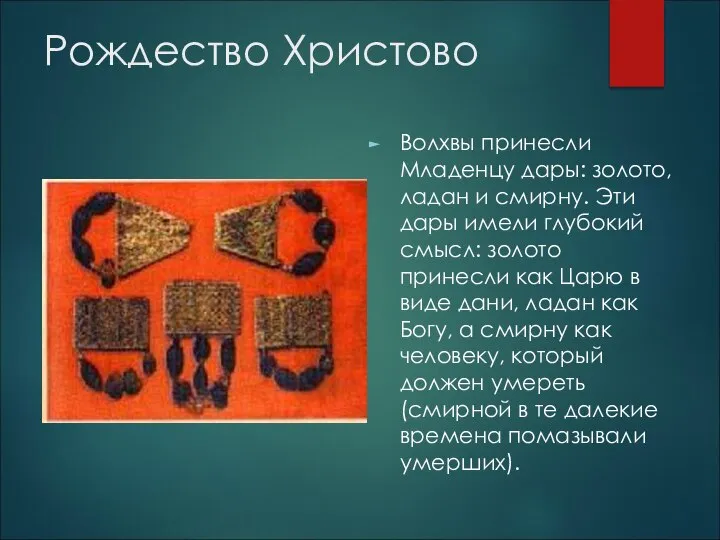 Рождество Христово

Волхвы принесли Младенцу дары: золото, ладан и смирну. Эти дары имели глубокий смысл: золото принесли как Царю в виде дани, ладан как Богу, а смирну как человеку, который должен умереть (смирной в те далекие времена помазывали умерших).